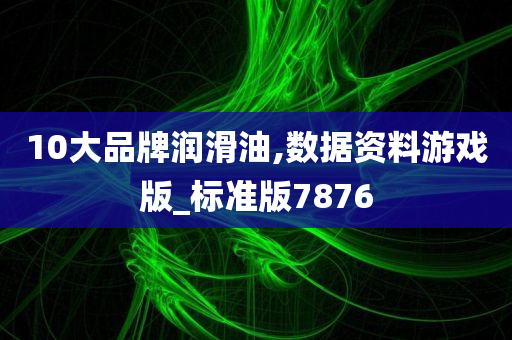 10大品牌润滑油,数据资料游戏版_标准版7876